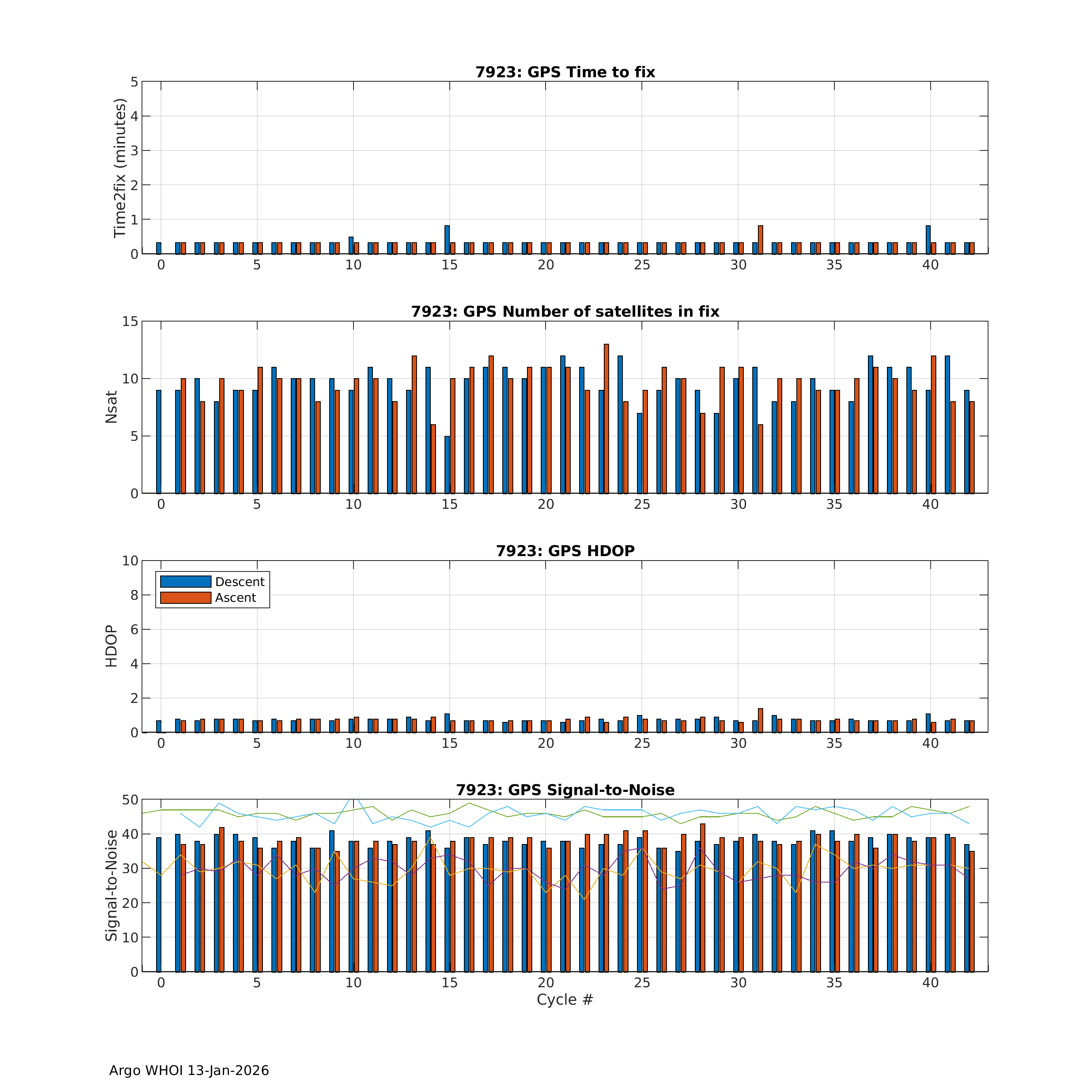 7923: GPS Time to fix

Time2fix (minutes)

5
4
3
2
1
0

0 5 10 15 20 25 30 35 40

7923: GPS Number of satellites in fix

Nsat

15
10
5
0

0 5 10 15 20 25 30 35 40

7923: GPS HDOP

Descent
Ascent

HDOP

10
8
6
4
2
0

0 5 10 15 20 25 30 35 40

7923: GPS Signal-to-Noise

Signal-to-Noise

50
40
30
20
10
0

0 5 10 15 20 25 30 35 40

Cycle #

Argo WHOI 13-Jan-2026